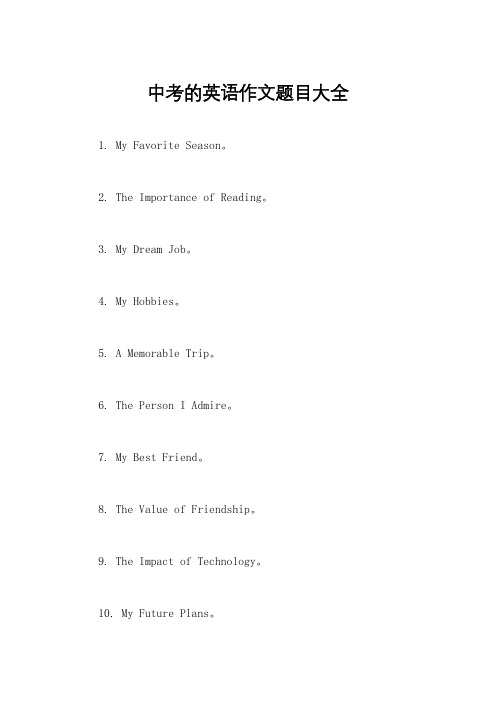 中考的英语作文题目大全

1. My Favorite Season。

2. The Importance of Reading。

3. My Dream Job。

4. My Hobbies。

5. A Memorable Trip。

6. The Person I Admire。

7. My Best Friend。

8. The Value of Friendship。

9. The Impact of Technology。

10. My Future Plans。